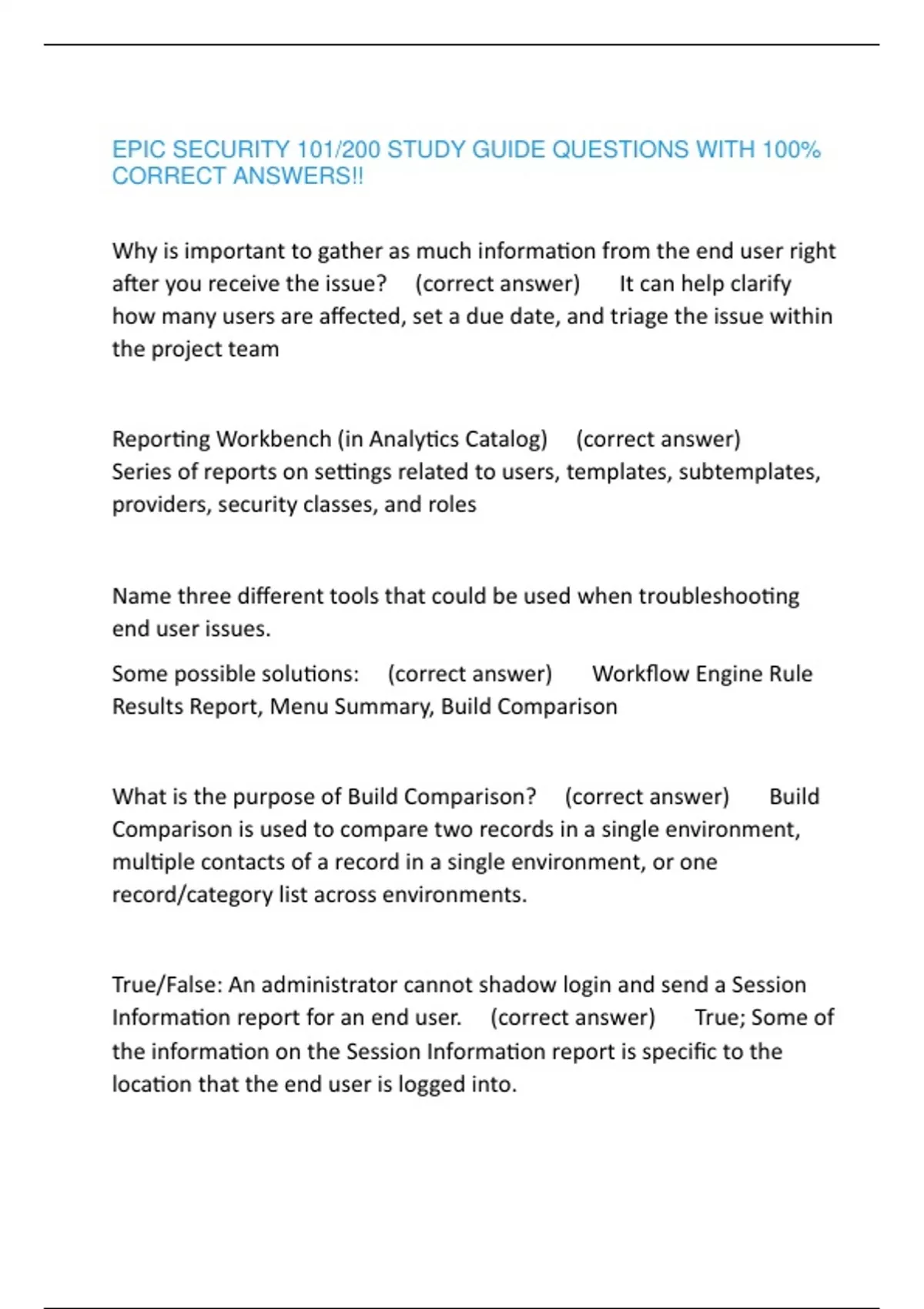 EPIC SECURITY 101/200 STUDY GUIDE QUESTIONS WITH 100% CORRECT ANSWERS!!

Why is important to gather as much information from the end user right after you receive the issue? (correct answer) It can help clarify how many users are affected, set a due date, and triage the issue within the project team

Reporting Workbench (in Analytics Catalog) (correct answer) Series of reports on settings related to users, templates, subtemplates, providers, security classes, and roles

Name three different tools that could be used when troubleshooting end user issues.

Some possible solutions: (correct answer) Workflow Engine Rule Results Report, Menu Summary, Build Comparison

What is the purpose of Build Comparison? (correct answer) Build Comparison is used to compare two records in a single environment, multiple contacts of a record in a single environment, or one record/category list across environments.

True/False: An administrator cannot shadow login and send a Session Information report for an end user. (correct answer) True; Some of the information on the Session Information report is specific to the location that the end user is logged into.